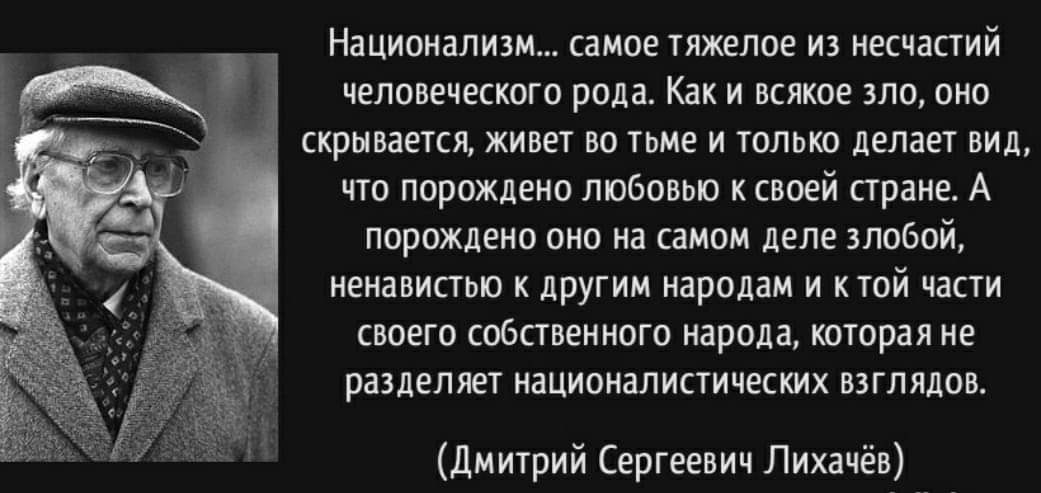 Национализм... самое тяжелое из несчастий человеческого рода. Как и всякое зло, оно скрывается, живет во тьме и только делает вид, что порождено любовью к своей стране. А порождено оно на самом деле злобой, ненавистью к другим народам и к той части своего собственного народа, которая не разделяет националистических взглядов.

(Дмитрий Сергеевич Лихачёв)